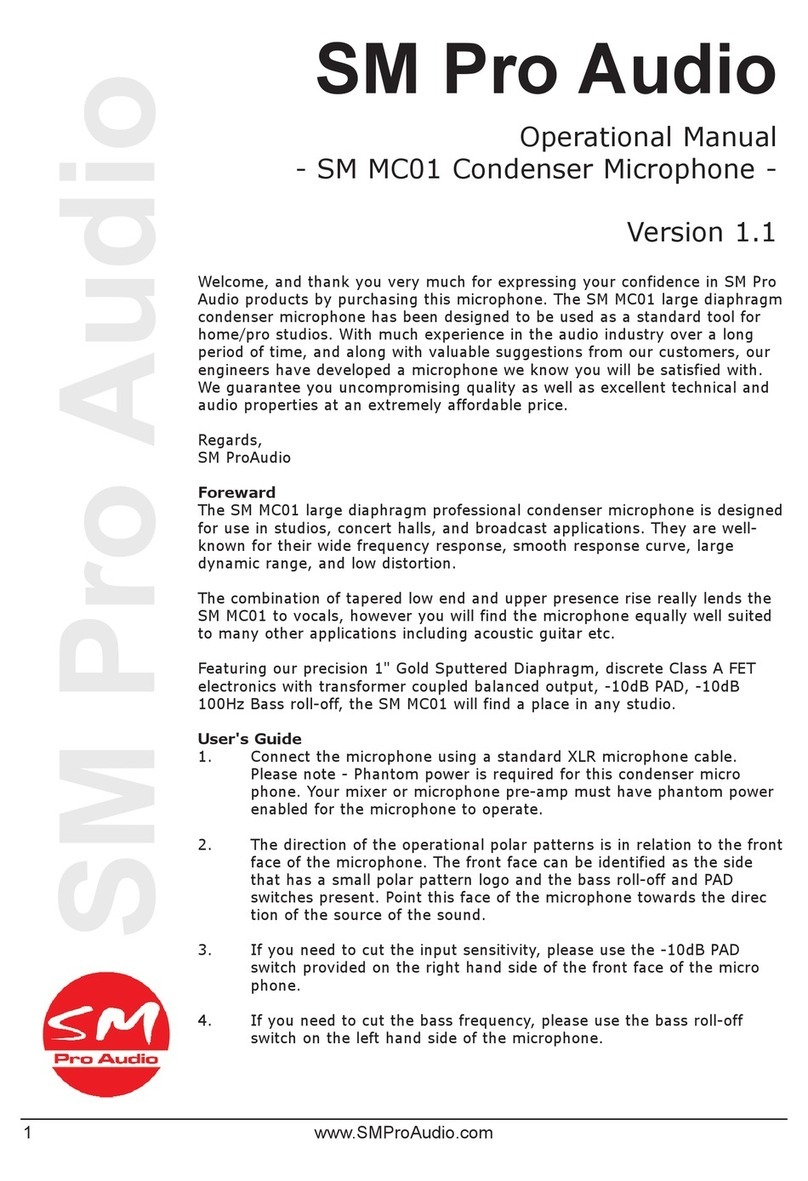 SM Pro Audio

SM Pro Audio

Operational Manual
- SM MC01 Condenser Microphone -

Version 1.1

Welcome, and thank you very much for expressing your confidence in SM Pro Audio products by purchasing this microphone. The SM MC01 large diaphragm condenser microphone has been designed to be used as a standard tool for home/pro studios. With much experience in the audio industry over a long period of time, and along with valuable suggestions from our customers, our engineers have developed a microphone we know you will be satisfied with. We guarantee you uncompromising quality as well as excellent technical and audio properties at an extremely affordable price.

Regards,
SM ProAudio

Foreward
The SM MC01 large diaphragm professional condenser microphone is designed for use in studios, concert halls, and broadcast applications. They are well-known for their wide frequency response, smooth response curve, large dynamic range, and low distortion.

The combination of tapered low end and upper presence rise really lends the SM MC01 to vocals, however you will find the microphone equally well suited to many other applications including acoustic guitar etc.

Featuring our precision 1" Gold Sputtered Diaphragm, discrete Class A FET electronics with transformer coupled balanced output, -10dB PAD, -10dB 100Hz Bass roll-off, the SM MC01 will find a place in any studio.

User's Guide
1. Connect the microphone using a standard XLR microphone cable. Please note - Phantom power is required for this condenser micro phone. Your mixer or microphone pre-amp must have phantom power enabled for the microphone to operate.

2. The direction of the operational polar patterns is in relation to the front face of the microphone. The front face can be identified as the side that has a small polar pattern logo and the bass roll-off and PAD switches present. Point this face of the microphone towards the direc tion of the source of the sound.

3. If you need to cut the input sensitivity, please use the -10dB PAD switch provided on the right hand side of the front face of the micro phone.

4. If you need to cut the bass frequency, please use the bass roll-off switch on the left hand side of the microphone.

SM
Pro Audio

1 www.SMProAudio.com